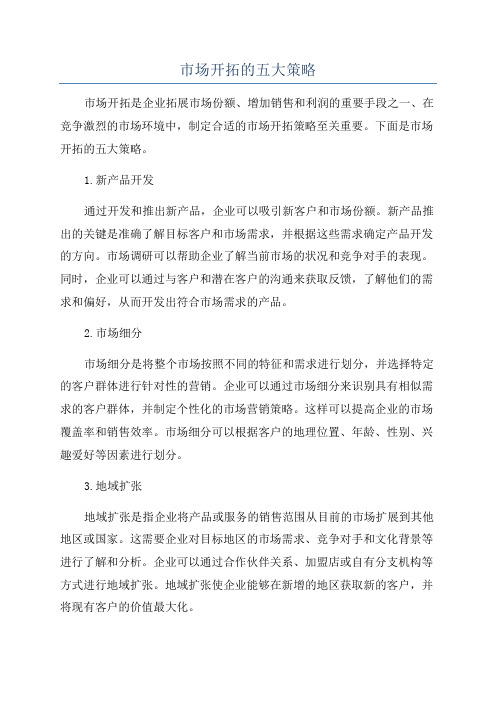 市场开拓的五大策略

市场开拓是企业拓展市场份额、增加销售和利润的重要手段之一、在竞争激烈的市场环境中，制定合适的市场开拓策略至关重要。下面是市场开拓的五大策略。

1.新产品开发

通过开发和推出新产品，企业可以吸引新客户和市场份额。新产品推出的关键是准确了解目标客户和市场需求，并根据这些需求确定产品开发的方向。市场调研可以帮助企业了解当前市场的状况和竞争对手的表现。同时，企业可以通过与客户和潜在客户的沟通来获取反馈，了解他们的需求和偏好，从而开发出符合市场需求的产品。

2.市场细分

市场细分是将整个市场按照不同的特征和需求进行划分，并选择特定的客户群体进行针对性的营销。企业可以通过市场细分来识别具有相似需求的客户群体，并制定个性化的市场营销策略。这样可以提高企业的市场覆盖率和销售效率。市场细分可以根据客户的地理位置、年龄、性别、兴趣爱好等因素进行划分。

3.地域扩张

地域扩张是指企业将产品或服务的销售范围从目前的市场扩展到其他地区或国家。这需要企业对目标地区的市场需求、竞争对手和文化背景等进行了解和分析。企业可以通过合作伙伴关系、加盟店或自有分支机构等方式进行地域扩张。地域扩张使企业能够在新增的地区获取新的客户，并将现有客户的价值最大化。